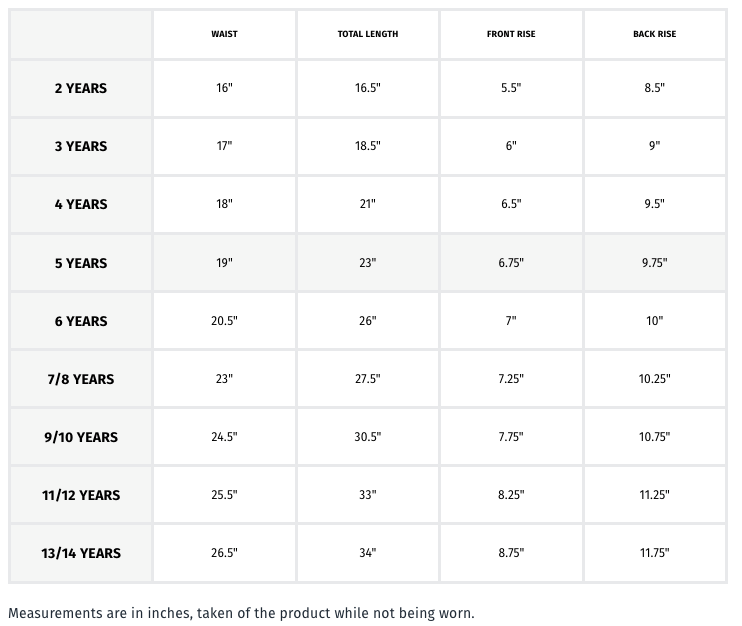 | | WAIST | TOTAL LENGTH | FRONT RISE | BACK RISE |
|---|---|---|---|---|
| 2 YEARS | 16" | 16.5" | 5.5" | 8.5" |
| 3 YEARS | 17" | 18.5" | 6" | 9" |
| 4 YEARS | 18" | 21" | 6.5" | 9.5" |
| 5 YEARS | 19" | 23" | 6.75" | 9.75" |
| 6 YEARS | 20.5" | 26" | 7" | 10" |
| 7/8 YEARS | 23" | 27.5" | 7.25" | 10.25" |
| 9/10 YEARS | 24.5" | 30.5" | 7.75" | 10.75" |
| 11/12 YEARS | 25.5" | 33" | 8.25" | 11.25" |
| 13/14 YEARS | 26.5" | 34" | 8.75" | 11.75" |

Measurements are in inches, taken of the product while not being worn.